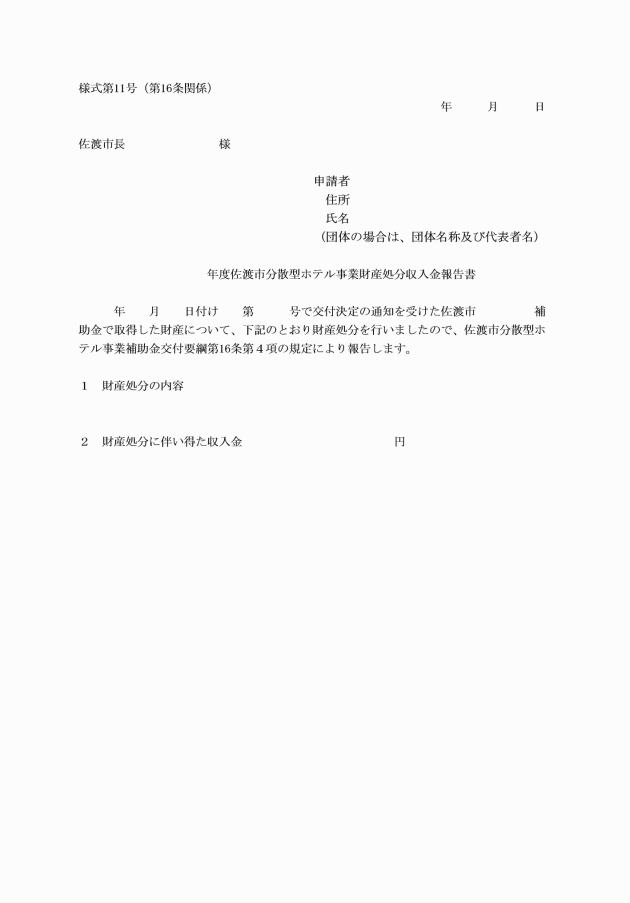 様式第11号（第16条関係）

年　　月　　日

佐渡市長　　　　　　　様

申請者
住所
氏名
（団体の場合は、団体名称及び代表者名）

年度佐渡市分散型ホテル事業財産処分収入金報告書

年　　月　　日付け　　第　　　号で交付決定の通知を受けた佐渡市　　　　　補助金で取得した財産について、下記のとおり財産処分を行いましたので、佐渡市分散型ホテル事業補助金交付要綱第16条第４項の規定により報告します。

１　財産処分の内容

２　財産処分に伴い得た収入金　　　　　　　　　　円